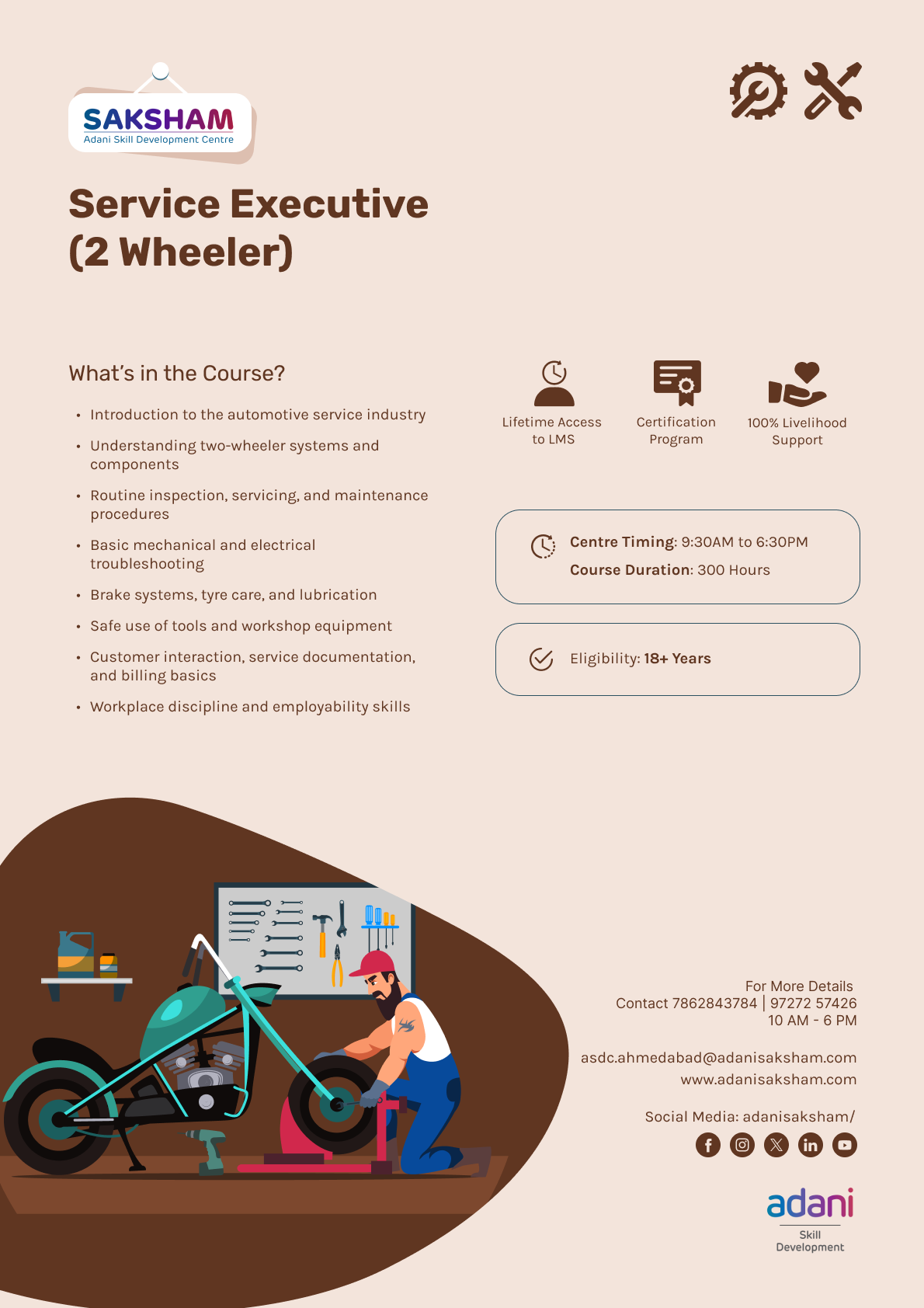 SAKSHAM
Adani Skill Development Centre

Service Executive (2 Wheeler)

What's in the Course?

• Introduction to the automotive service industry
• Understanding two-wheeler systems and components
• Routine inspection, servicing, and maintenance procedures
• Basic mechanical and electrical troubleshooting
• Brake systems, tyre care, and lubrication
• Safe use of tools and workshop equipment
• Customer interaction, service documentation, and billing basics
• Workplace discipline and employability skills

Lifetime Access to LMS

Certification Program

100% Livelihood Support

Centre Timing: 9:30AM to 6:30PM
Course Duration: 300 Hours

Eligibility: 18+ Years

For More Details
Contact 7862843784 | 97272 57426
10 AM - 6 PM

asdc.ahmedabad@adanisaksham.com
www.adanisaksham.com

Social Media: adanisaksham/

adani
Skill
Development